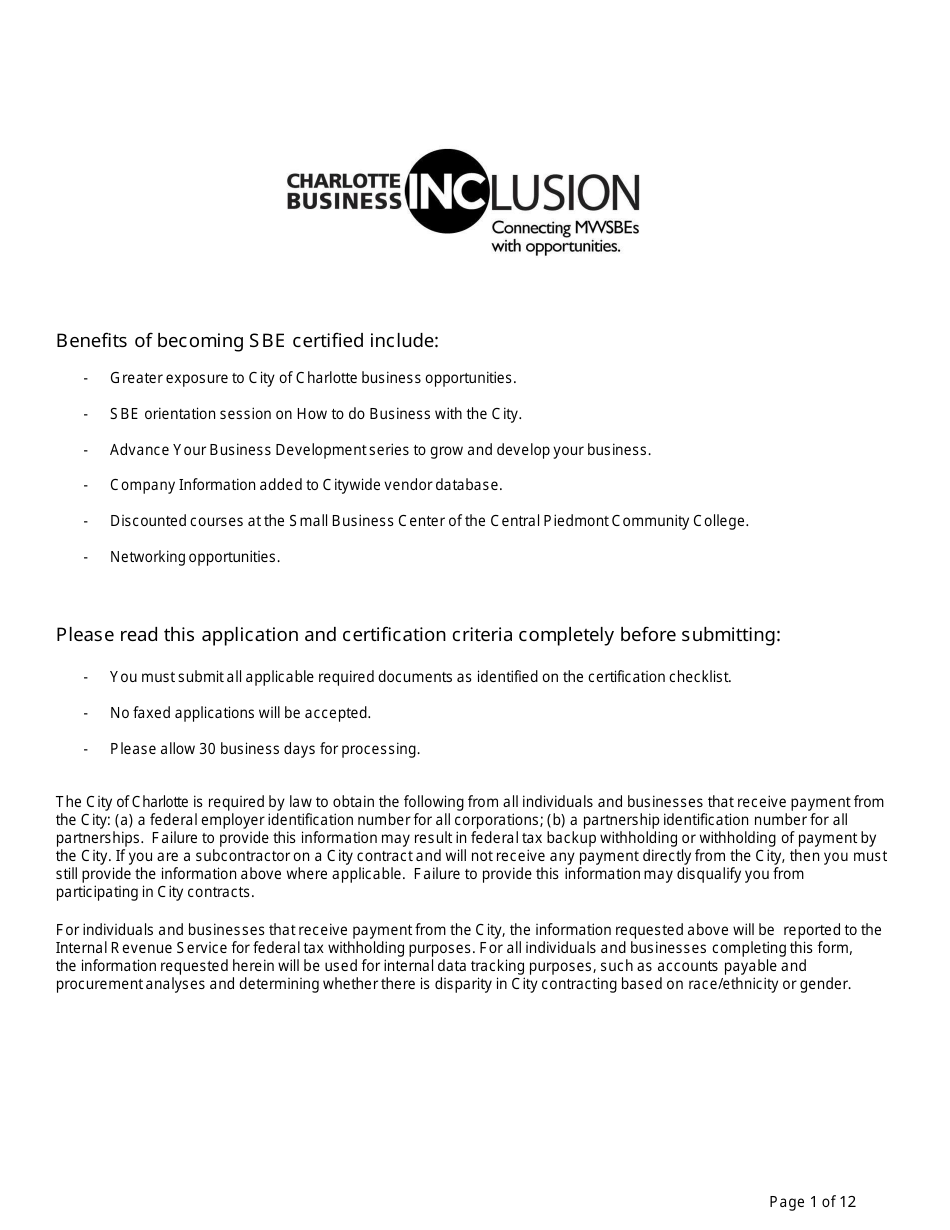 CHARLOTTE BUSINESS INCLUSION
Connecting MWSBEs with opportunities.

Benefits of becoming SBE certified include:

- Greater exposure to City of Charlotte business opportunities.

- SBE orientation session on How to do Business with the City.

- Advance Your Business Development series to grow and develop your business.

- Company Information added to Citywide vendor database.

- Discounted courses at the Small Business Center of the Central Piedmont Community College.

- Networking opportunities.

Please read this application and certification criteria completely before submitting:

- You must submit all applicable required documents as identified on the certification checklist.

- No faxed applications will be accepted.

- Please allow 30 business days for processing.

The City of Charlotte is required by law to obtain the following from all individuals and businesses that receive payment from the City: (a) a federal employer identification number for all corporations; (b) a partnership identification number for all partnerships. Failure to provide this information may result in federal tax backup withholding or withholding of payment by the City. If you are a subcontractor on a City contract and will not receive any payment directly from the City, then you must still provide the information above where applicable. Failure to provide this information may disqualify you from participating in City contracts.

For individuals and businesses that receive payment from the City, the information requested above will be reported to the Internal Revenue Service for federal tax withholding purposes. For all individuals and businesses completing this form, the information requested herein will be used for internal data tracking purposes, such as accounts payable and procurement analyses and determining whether there is disparity in City contracting based on race/ethnicity or gender.

Page 1 of 12